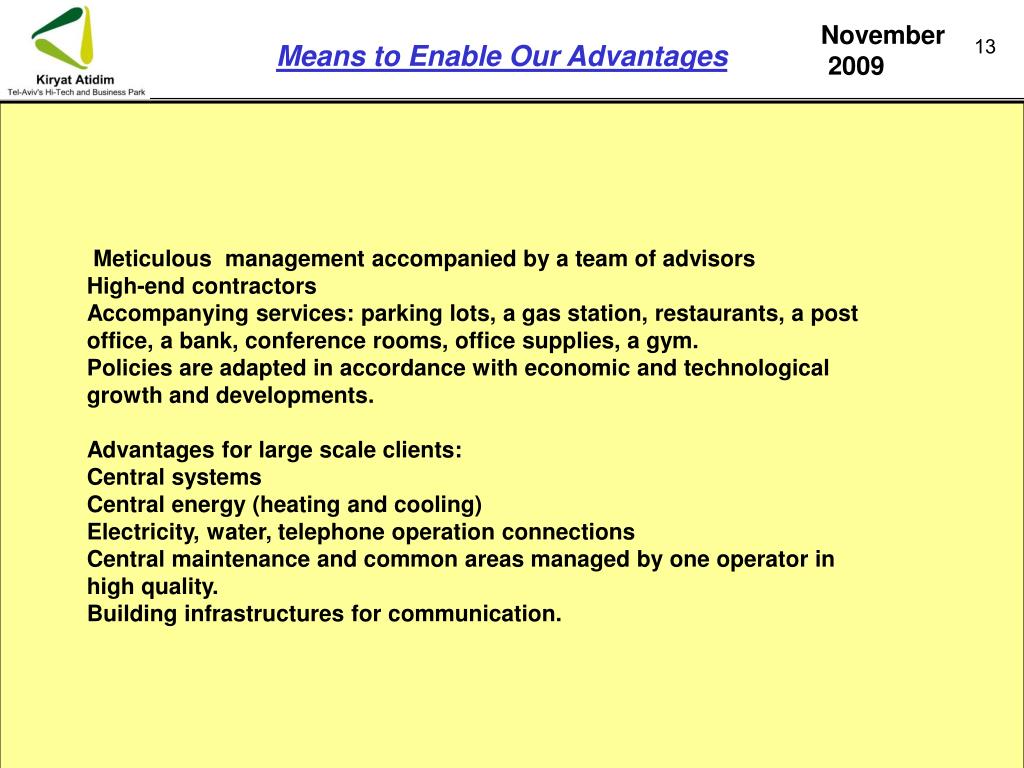 Kiryat Atidim
Tel-Aviv's Hi-Tech and Business Park

Means to Enable Our Advantages

November 2009

13

Meticulous management accompanied by a team of advisors
High-end contractors
Accompanying services: parking lots, a gas station, restaurants, a post office, a bank, conference rooms, office supplies, a gym.
Policies are adapted in accordance with economic and technological growth and developments.

Advantages for large scale clients:
Central systems
Central energy (heating and cooling)
Electricity, water, telephone operation connections
Central maintenance and common areas managed by one operator in high quality.
Building infrastructures for communication.